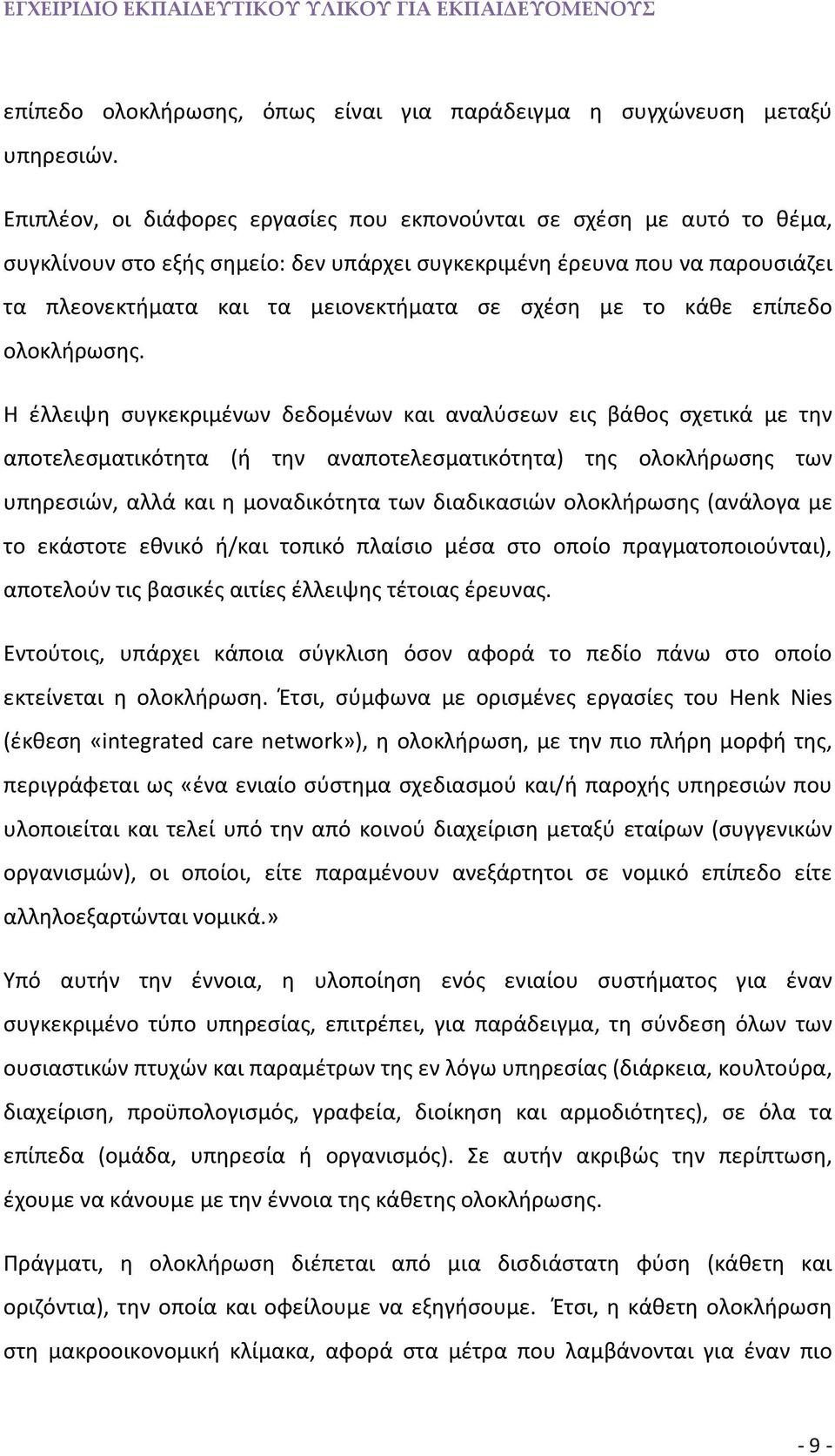 ΕΓΧΕΙΡΙΔΙΟ ΕΚΠΑΙΔΕΥΤΙΚΟΥ ΥΛΙΚΟΥ ΓΙΑ ΕΚΠΑΙΔΕΥΟΜΕΝΟΥΣ

επίπεδο ολοκλήρωσης, όπως είναι για παράδειγμα η συγχώνευση μεταξύ υπηρεσιών.

Επιπλέον, οι διάφορες εργασίες που εκπονούνται σε σχέση με αυτό το θέμα, συγκλίνουν στο εξής σημείο: δεν υπάρχει συγκεκριμένη έρευνα που να παρουσιάζει τα πλεονεκτήματα και τα μειονεκτήματα σε σχέση με το κάθε επίπεδο ολοκλήρωσης.

Η έλλειψη συγκεκριμένων δεδομένων και αναλύσεων εις βάθος σχετικά με την αποτελεσματικότητα (ή την αναποτελεσματικότητα) της ολοκλήρωσης των υπηρεσιών, αλλά και η μοναδικότητα των διαδικασιών ολοκλήρωσης (ανάλογα με το εκάστοτε εθνικό ή/και τοπικό πλαίσιο μέσα στο οποίο πραγματοποιούνται), αποτελούν τις βασικές αιτίες έλλειψης τέτοιας έρευνας.

Εντούτοις, υπάρχει κάποια σύγκλιση όσον αφορά το πεδίο πάνω στο οποίο εκτείνεται η ολοκλήρωση. Έτσι, σύμφωνα με ορισμένες εργασίες του Henk Nies (έκθεση «integrated care network»), η ολοκλήρωση, με την πιο πλήρη μορφή της, περιγράφεται ως «ένα ενιαίο σύστημα σχεδιασμού και/ή παροχής υπηρεσιών που υλοποιείται και τελεί υπό την από κοινού διαχείριση μεταξύ εταίρων (συγγενικών οργανισμών), οι οποίοι, είτε παραμένουν ανεξάρτητοι σε νομικό επίπεδο είτε αλληλοεξαρτώνται νομικά.»

Υπό αυτήν την έννοια, η υλοποίηση ενός ενιαίου συστήματος για έναν συγκεκριμένο τύπο υπηρεσίας, επιτρέπει, για παράδειγμα, τη σύνδεση όλων των ουσιαστικών πτυχών και παραμέτρων της εν λόγω υπηρεσίας (διάρκεια, κουλτούρα, διαχείριση, προϋπολογισμός, γραφεία, διοίκηση και αρμοδιότητες), σε όλα τα επίπεδα (ομάδα, υπηρεσία ή οργανισμός). Σε αυτήν ακριβώς την περίπτωση, έχουμε να κάνουμε με την έννοια της κάθετης ολοκλήρωσης.

Πράγματι, η ολοκλήρωση διέπεται από μια δισδιάστατη φύση (κάθετη και οριζόντια), την οποία και οφείλουμε να εξηγήσουμε. Έτσι, η κάθετη ολοκλήρωση στη μακροοικονομική κλίμακα, αφορά στα μέτρα που λαμβάνονται για έναν πιο

- 9 -